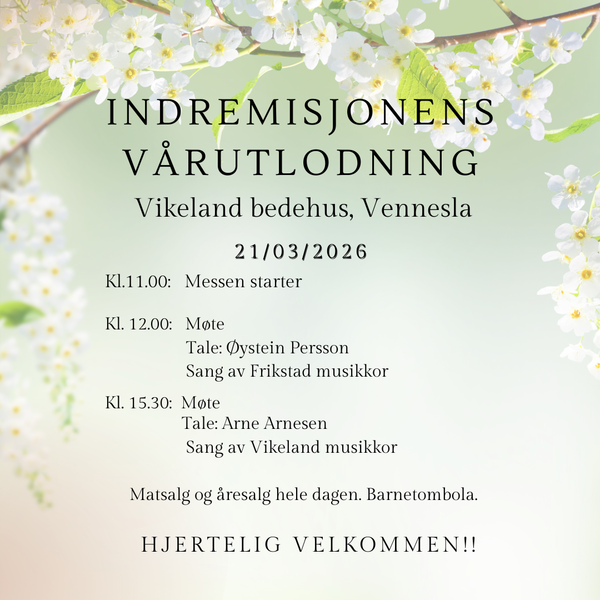 INDREMISJONENS
VÅRUTLODNING
Vikeland bedehus, Vennesla

21/03/2026

Kl.11.00: Messen starter

Kl. 12.00: Møte
Tale: Øystein Persson
Sang av Frikstad musikkor

Kl. 15.30: Møte
Tale: Arne Arnesen
Sang av Vikeland musikkor

Matsalg og åresalg hele dagen. Barnetombola.

HJERTELIG VELKOMMEN!!